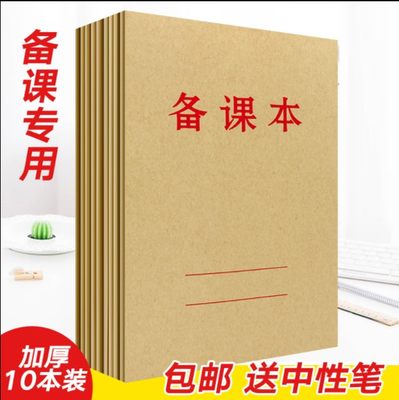 备课专用

备课本

加厚
10本装

包邮 送中性笔